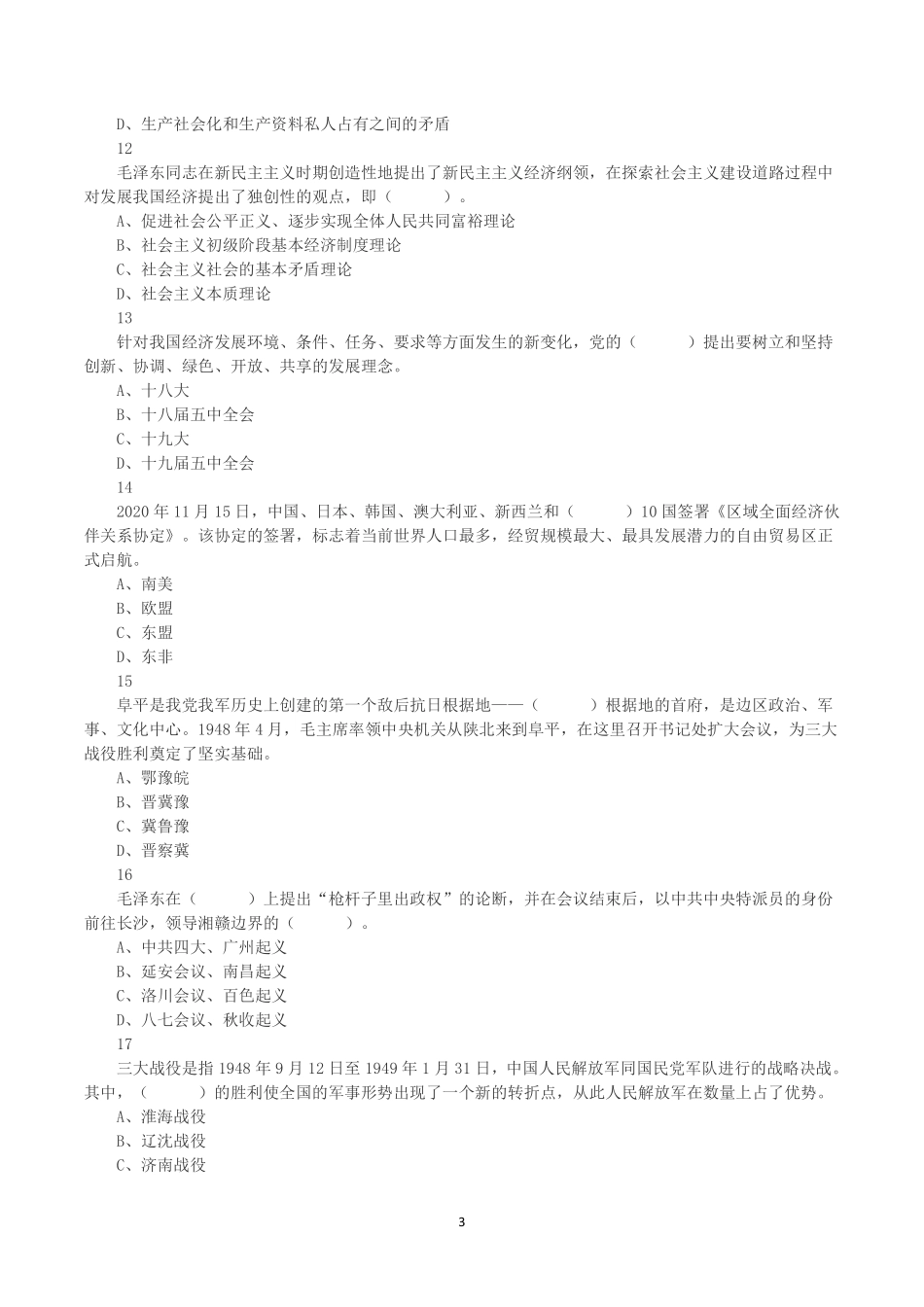 D、生产社会化和生产资料私人占有之间的矛盾
12
毛泽东同志在新民主主义时期创造性地提出了新民主主义经济纲领，在探索社会主义建设道路过程中对发展我国经济提出了独创性的观点，即（　　）。
A、促进社会公平正义、逐步实现全体人民共同富裕理论
B、社会主义初级阶段基本经济制度理论
C、社会主义社会的基本矛盾理论
D、社会主义本质理论
13
针对我国经济发展环境、条件、任务、要求等方面发生的新变化，党的（　　）提出要树立和坚持创新、协调、绿色、开放、共享的发展理念。
A、十八大
B、十八届五中全会
C、十九大
D、十九届五中全会
14
2020 年 11 月 15 日，中国、日本、韩国、澳大利亚、新西兰和（　　）10 国签署《区域全面经济伙伴关系协定》。该协定的签署，标志着当前世界人口最多，经贸规模最大、最具发展潜力的自由贸易区正式启航。
A、南美
B、欧盟
C、东盟
D、东非
15
阜平是我党我军历史上创建的第一个敌后抗日根据地——（　　）根据地的首府，是边区政治、军事、文化中心。1948 年 4 月，毛主席率领中央机关从陕北来到阜平，在这里召开书记处扩大会议，为三大战役胜利奠定了坚实基础。
A、鄂豫皖
B、晋冀豫
C、冀鲁豫
D、晋察冀
16
毛泽东在（　　）上提出“枪杆子里出政权”的论断，并在会议结束后，以中共中央特派员的身份前往长沙，领导湘赣边界的（　　）。
A、中共四大、广州起义
B、延安会议、南昌起义
C、洛川会议、百色起义
D、八七会议、秋收起义
17
三大战役是指 1948 年 9 月 12 日至 1949 年 1 月 31 日，中国人民解放军同国民党军队进行的战略决战。其中，（　　）的胜利使全国的军事形势出现了一个新的转折点，从此人民解放军在数量上占了优势。
A、淮海战役
B、辽沈战役
C、济南战役

3